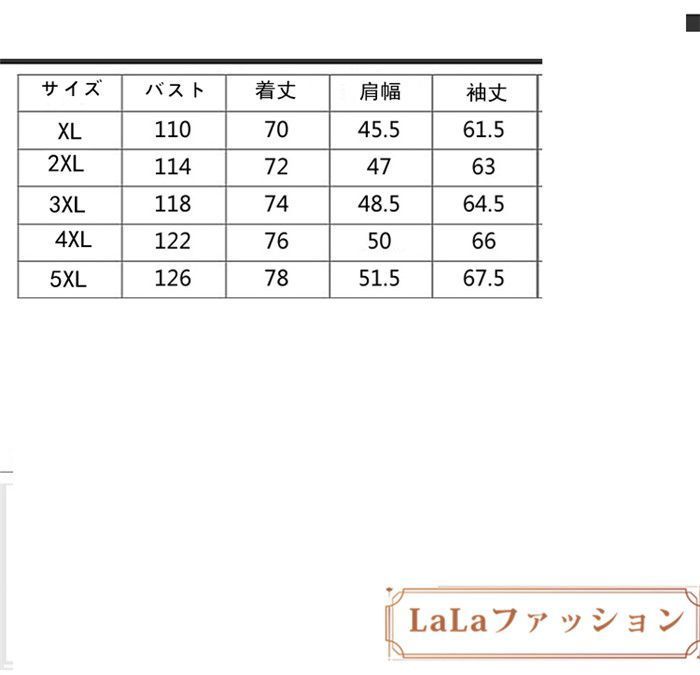 | サイズ | バスト | 着丈 | 肩幅 | 袖丈 |
|---|---|---|---|---|
| XL | 110 | 70 | 45.5 | 61.5 |
| 2XL | 114 | 72 | 47 | 63 |
| 3XL | 118 | 74 | 48.5 | 64.5 |
| 4XL | 122 | 76 | 50 | 66 |
| 5XL | 126 | 78 | 51.5 | 67.5 |

LaLaファッション